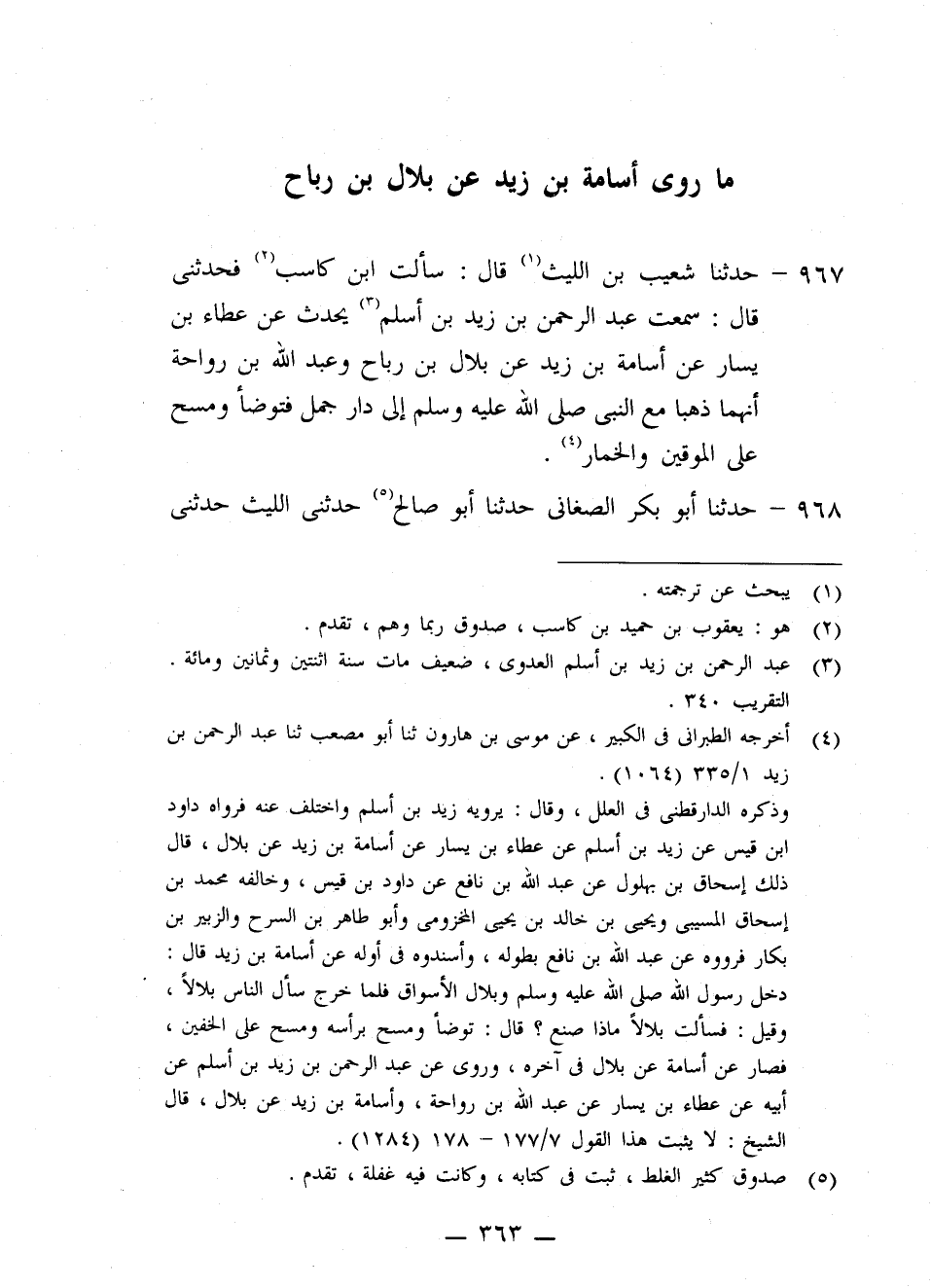 ما روى أسامة بن زيد عن بلال بن رباح

٩٦٧ – حدثنا شعيب بن الليث$^{(١)}$ قال : سألت ابن كاسب$^{(٢)}$ فحدثنى قال : سمعت عبد الرحمن بن زيد بن أسلم$^{(٣)}$ يحدث عن عطاء بن يسار عن أسامة بن زيد عن بلال بن رباح وعبد الله بن رواحة أنهما ذهبا مع النبى صلى الله عليه وسلم إلى دار جمل فتوضأ ومسح على الموقين والخمار$^{(٤)}$ .

٩٦٨ – حدثنا أبو بكر الصغانى حدثنا أبو صالح$^{(٥)}$ حدثنى الليث حدثنى

(١) يبحث عن ترجمته .
(٢) هو : يعقوب بن حميد بن كاسب ، صدوق ربما وهم ، تقدم .
(٣) عبد الرحمن بن زيد بن أسلم العدوى ، ضعيف مات سنة اثنتين وثمانين ومائة . التقريب ٣٤٠ .
(٤) أخرجه الطبرانى فى الكبير ، عن موسى بن هارون ثنا أبو مصعب ثنا عبد الرحمن بن زيد ٣٣٥/١ (١٠٦٤) .
وذكره الدارقطنى فى العلل ، وقال : يرويه زيد بن أسلم واختلف عنه فرواه داود ابن قيس عن زيد بن أسلم عن عطاء بن يسار عن أسامة بن زيد عن بلال ، قال ذلك إسحاق بن بهلول عن عبد الله بن نافع عن داود بن قيس ، وخالفه محمد بن إسحاق المسيبى ويحيى بن خالد بن يحيى المخزومى وأبو طاهر بن السرح والزبير بن بكار فرووه عن عبد الله بن نافع بطوله ، وأسندوه فى أوله عن أسامة بن زيد قال : دخل رسول الله صلى الله عليه وسلم وبلال الأسواق فلما خرج سأل الناس بلالاً ، وقيل : فسألت بلالاً ماذا صنع ؟ قال : توضأ ومسح برأسه ومسح على الخفين ، فصار عن أسامة عن بلال فى آخره ، وروى عن عبد الرحمن بن زيد بن أسلم عن أبيه عن عطاء بن يسار عن عبد الله بن رواحة ، وأسامة بن زيد عن بلال ، قال الشيخ : لا يثبت هذا القول ١٧٧/٧ – ١٧٨ (١٢٨٤) .
(٥) صدوق كثير الغلط ، ثبت فى كتابه ، وكانت فيه غفلة ، تقدم .

— ٣٦٣ —